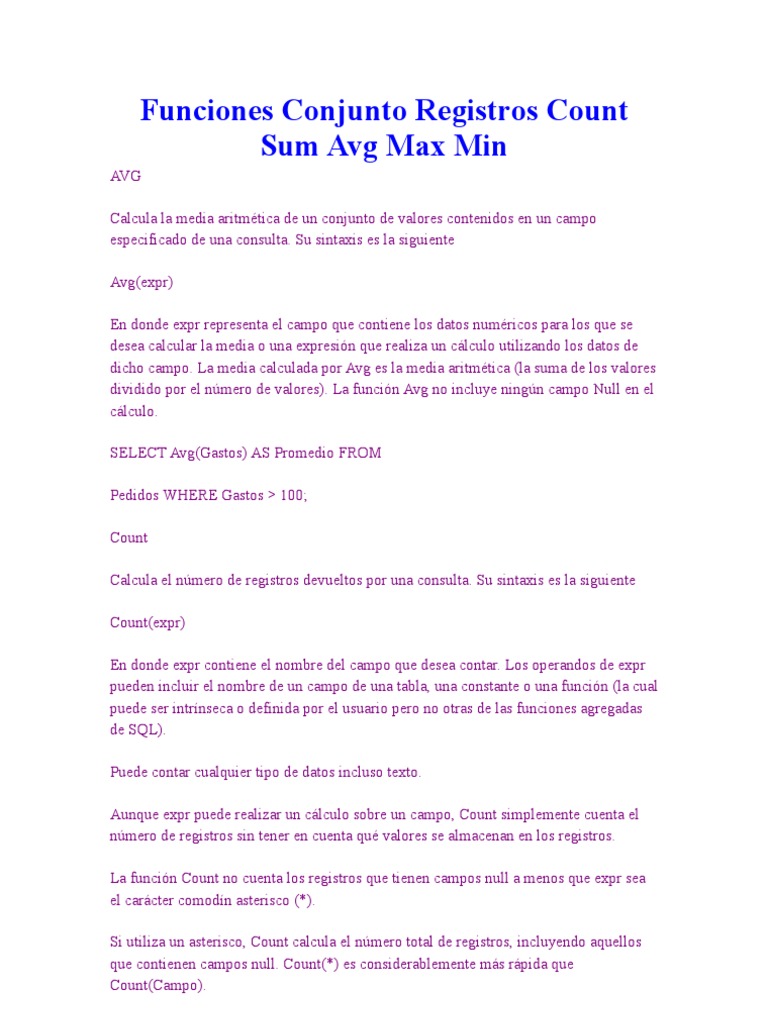 Funciones Conjunto Registros Count Sum Avg Max Min

AVG

Calcula la media aritmética de un conjunto de valores contenidos en un campo especificado de una consulta. Su sintaxis es la siguiente

Avg(expr)

En donde expr representa el campo que contiene los datos numéricos para los que se desea calcular la media o una expresión que realiza un cálculo utilizando los datos de dicho campo. La media calculada por Avg es la media aritmética (la suma de los valores dividido por el número de valores). La función Avg no incluye ningún campo Null en el cálculo.

SELECT Avg(Gastos) AS Promedio FROM

Pedidos WHERE Gastos > 100;

Count

Calcula el número de registros devueltos por una consulta. Su sintaxis es la siguiente

Count(expr)

En donde expr contiene el nombre del campo que desea contar. Los operandos de expr pueden incluir el nombre de un campo de una tabla, una constante o una función (la cual puede ser intrínseca o definida por el usuario pero no otras de las funciones agregadas de SQL).

Puede contar cualquier tipo de datos incluso texto.

Aunque expr puede realizar un cálculo sobre un campo, Count simplemente cuenta el número de registros sin tener en cuenta qué valores se almacenan en los registros.

La función Count no cuenta los registros que tienen campos null a menos que expr sea el carácter comodín asterisco (*).

Si utiliza un asterisco, Count calcula el número total de registros, incluyendo aquellos que contienen campos null. Count(*) es considerablemente más rápida que Count(Campo).